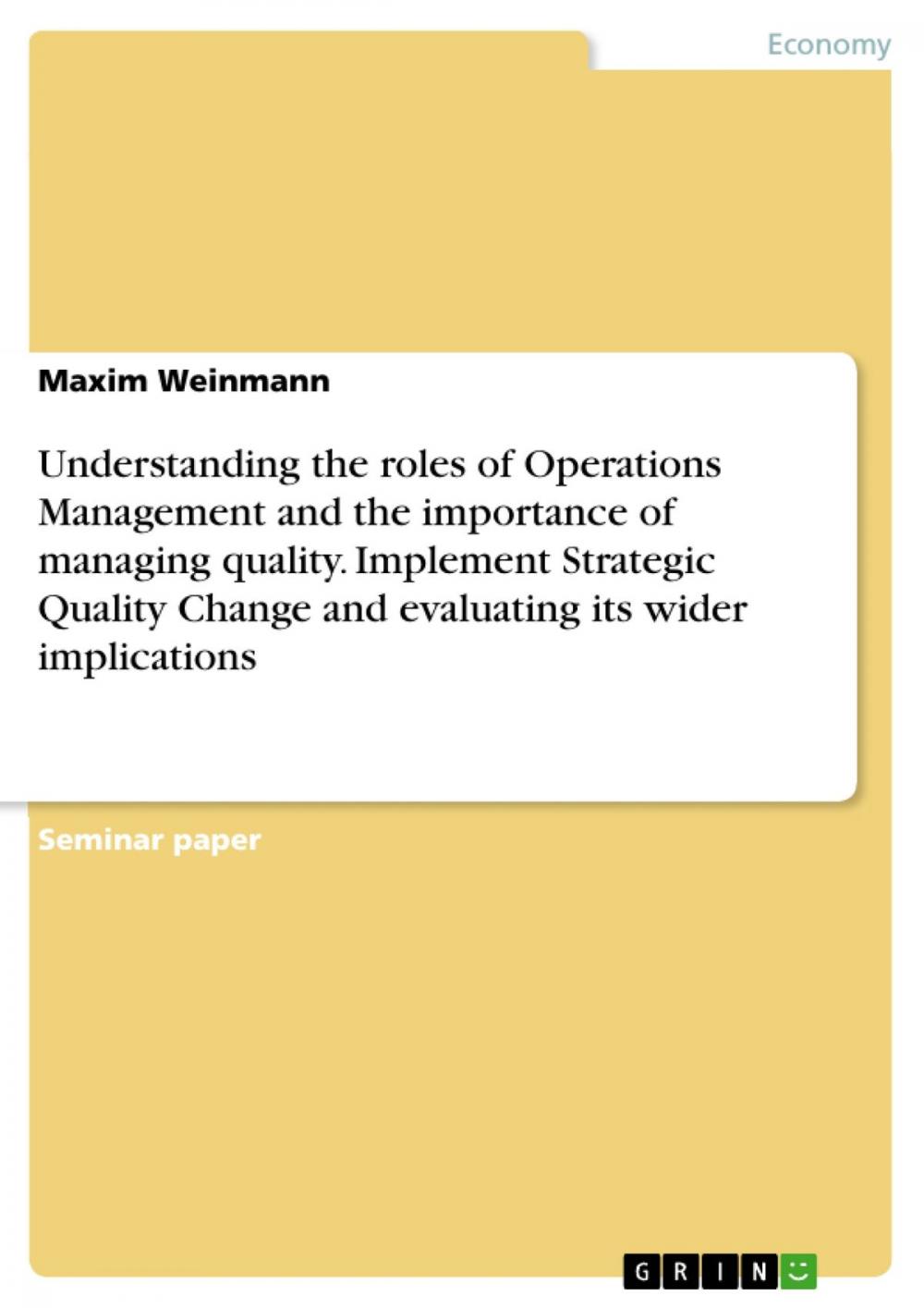 Economy

Maxim Weinmann

Understanding the roles of Operations Management and the importance of managing quality. Implement Strategic Quality Change and evaluating its wider implications

Seminar paper

GRIN